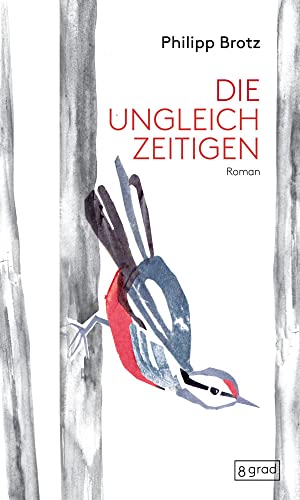 Philipp Brotz

DIE UNGLEICH ZEITIGEN

Roman

8 grad